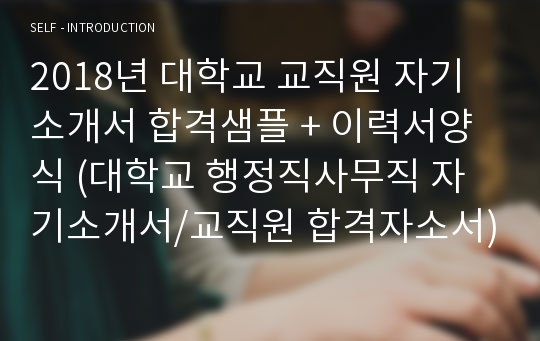 SELF - INTRODUCTION

2018년 대학교 교직원 자기소개서 합격샘플 + 이력서양식 (대학교 행정직사무직 자기소개서/교직원 합격자소서)